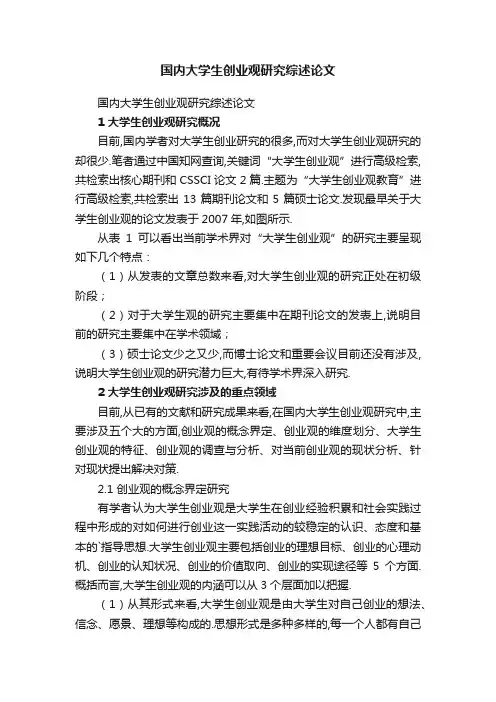 国内大学生创业观研究综述论文

国内大学生创业观研究综述论文

1 大学生创业观研究概况

目前,国内学者对大学生创业研究的很多,而对大学生创业观研究的却很少.笔者通过中国知网查询,关键词“大学生创业观”进行高级检索,共检索出核心期刊和 CSSCI 论文 2 篇.主题为“大学生创业观教育”进行高级检索,共检索出 13 篇期刊论文和 5 篇硕士论文.发现最早关于大学生创业观的论文发表于 2007 年,如图所示.

从表 1 可以看出当前学术界对“大学生创业观”的研究主要呈现如下几个特点：

（1）从发表的文章总数来看,对大学生创业观的研究正处在初级阶段；

（2）对于大学生观的研究主要集中在期刊论文的发表上,说明目前的研究主要集中在学术领域；

（3）硕士论文少之又少,而博士论文和重要会议目前还没有涉及,说明大学生创业观的研究潜力巨大,有待学术界深入研究.

2 大学生创业观研究涉及的重点领域

目前,从已有的文献和研究成果来看,在国内大学生创业观研究中,主要涉及五个大的方面,创业观的概念界定、创业观的维度划分、大学生创业观的特征、创业观的调查与分析、对当前创业观的现状分析、针对现状提出解决对策.

2.1 创业观的概念界定研究

有学者认为大学生创业观是大学生在创业经验积累和社会实践过程中形成的对如何进行创业这一实践活动的较稳定的认识、态度和基本的`指导思想.大学生创业观主要包括创业的理想目标、创业的心理动机、创业的认知状况、创业的价值取向、创业的实现途径等 5 个方面.概括而言,大学生创业观的内涵可以从 3 个层面加以把握.

（1）从其形式来看,大学生创业观是由大学生对自己创业的想法、信念、愿景、理想等构成的.思想形式是多种多样的,每一个人都有自己